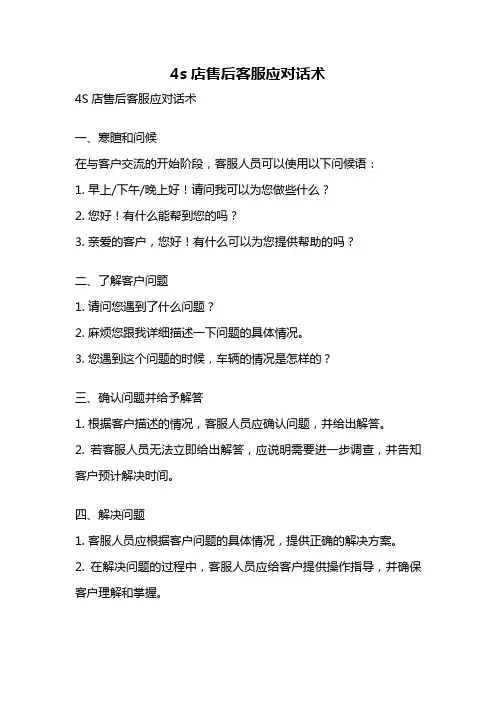 4s 店售后客服应对话术

4S 店售后客服应对话术

一、寒暄和问候

在与客户交流的开始阶段，客服人员可以使用以下问候语：

1. 早上/下午/晚上好！请问我可以为您做些什么？

2. 您好！有什么能帮到您的吗？

3. 亲爱的客户，您好！有什么可以为您提供帮助的吗？

二、了解客户问题

1. 请问您遇到了什么问题？

2. 麻烦您跟我详细描述一下问题的具体情况。

3. 您遇到这个问题的时候，车辆的情况是怎样的？

三、确认问题并给予解答

1. 根据客户描述的情况，客服人员应确认问题，并给出解答。

2. 若客服人员无法立即给出解答，应说明需要进一步调查，并告知客户预计解决时间。

四、解决问题

1. 客服人员应根据客户问题的具体情况，提供正确的解决方案。

2. 在解决问题的过程中，客服人员应给客户提供操作指导，并确保客户理解和掌握。